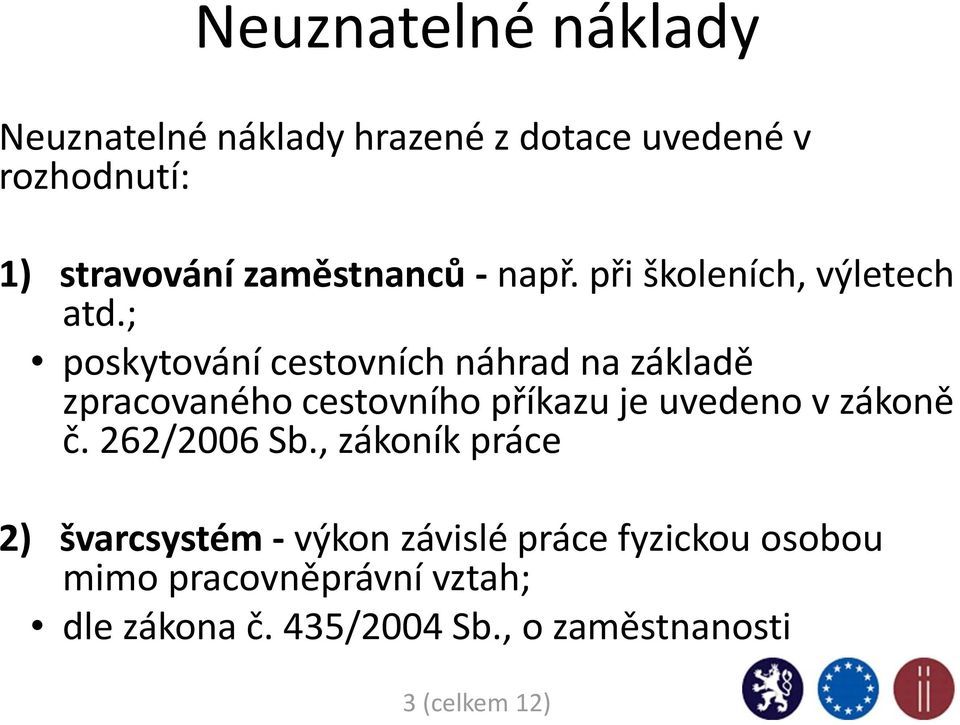 Neuznatelné náklady

Neuznatelné náklady hrazené z dotace uvedené v rozhodnutí:

1) stravování zaměstnanců - např. při školeních, výletech atd.;
• poskytování cestovních náhrad na základě zpracovaného cestovního příkazu je uvedeno v zákoně č. 262/2006 Sb., zákoník práce

2) švarcsystém - výkon závislé práce fyzickou osobou mimo pracovněprávní vztah;
• dle zákona č. 435/2004 Sb., o zaměstnanosti

3 (celkem 12)